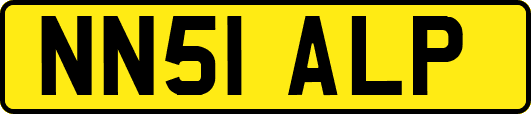 NN51 ALP